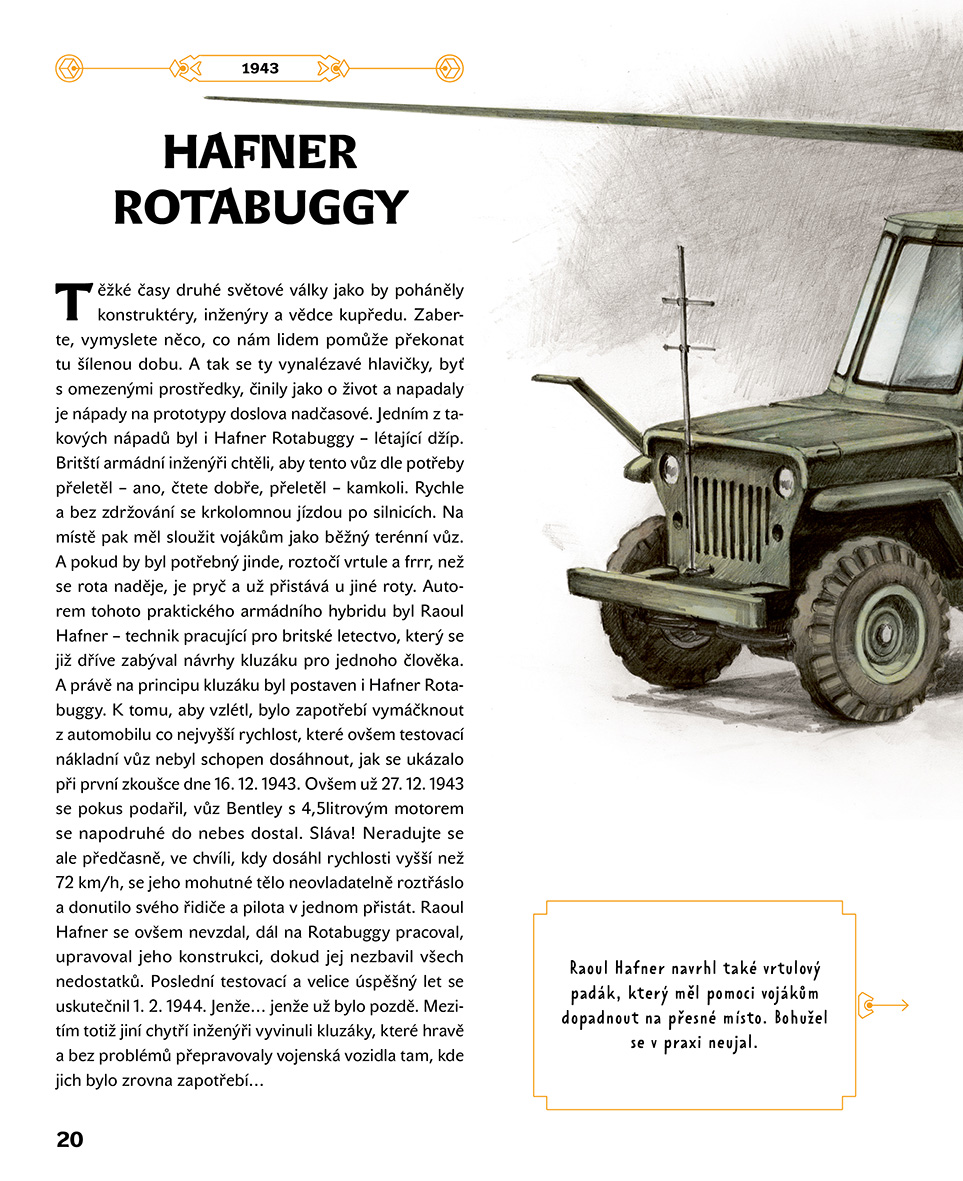 1943

HAFNER ROTABUGGY

Těžké časy druhé světové války jako by poháněly konstruktéry, inženýry a vědce kupředu. Zaberte, vymyslete něco, co nám lidem pomůže překonat tu šílenou dobu. A tak se ty vynalézavé hlavičky, byť s omezenými prostředky, činily jako o život a napadaly je nápady na prototypy doslova nadčasové. Jedním z takových nápadů byl i Hafner Rotabuggy – létající džíp. Britští armádní inženýři chtěli, aby tento vůz dle potřeby přeletěl – ano, čtete dobře, přeletěl – kamkoli. Rychle a bez zdržování se krkolomnou jízdou po silnicích. Na místě pak měl sloužit vojákům jako běžný terénní vůz. A pokud by byl potřebný jinde, roztočí vrtule a frrr, než se rota naděje, je pryč a už přistává u jiné roty. Autorem tohoto praktického armádního hybridu byl Raoul Hafner – technik pracující pro britské letectvo, který se již dříve zabýval návrhy kluzáku pro jednoho člověka. A právě na principu kluzáku byl postaven i Hafner Rotabuggy. K tomu, aby vzlétl, bylo zapotřebí vymáčknout z automobilu co nejvyšší rychlost, které ovšem testovací nákladní vůz nebyl schopen dosáhnout, jak se ukázalo při první zkoušce dne 16. 12. 1943. Ovšem už 27. 12. 1943 se pokus podařil, vůz Bentley s 4,5litrovým motorem se napodruhé do nebes dostal. Sláva! Neradujte se ale předčasně, ve chvíli, kdy dosáhl rychlosti vyšší než 72 km/h, se jeho mohutné tělo neovladatelně roztřáslo a donutilo svého řidiče a pilota v jednom přistát. Raoul Hafner se ovšem nevzdal, dál na Rotabuggy pracoval, upravoval jeho konstrukci, dokud jej nezbavil všech nedostatků. Poslední testovací a velice úspěšný let se uskutečnil 1. 2. 1944. Jenže… jenže už bylo pozdě. Mezitím totiž jiní chytří inženýři vyvinuli kluzáky, které hravě a bez problémů přepravovaly vojenská vozidla tam, kde jich bylo zrovna zapotřebí…

Raoul Hafner navrhl také vrtulový padák, který měl pomoci vojákům dopadnout na přesné místo. Bohužel se v praxi neujal.

20